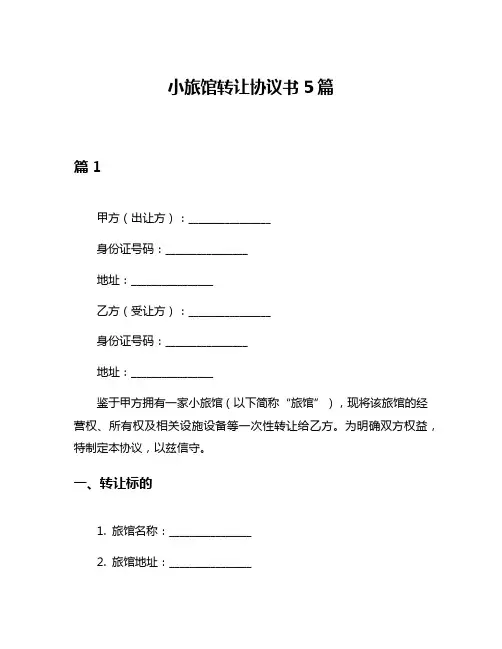 小旅馆转让协议书 5 篇

篇 1

甲方（出让方）：______________

身份证号码：______________

地址：______________

乙方（受让方）：______________

身份证号码：______________

地址：______________

鉴于甲方拥有一家小旅馆（以下简称“旅馆”），现将该旅馆的经营权、所有权及相关设施设备等一次性转让给乙方。为明确双方权益，特制定本协议，以兹信守。

一、转让标的

1. 旅馆名称：______________

2. 旅馆地址：______________